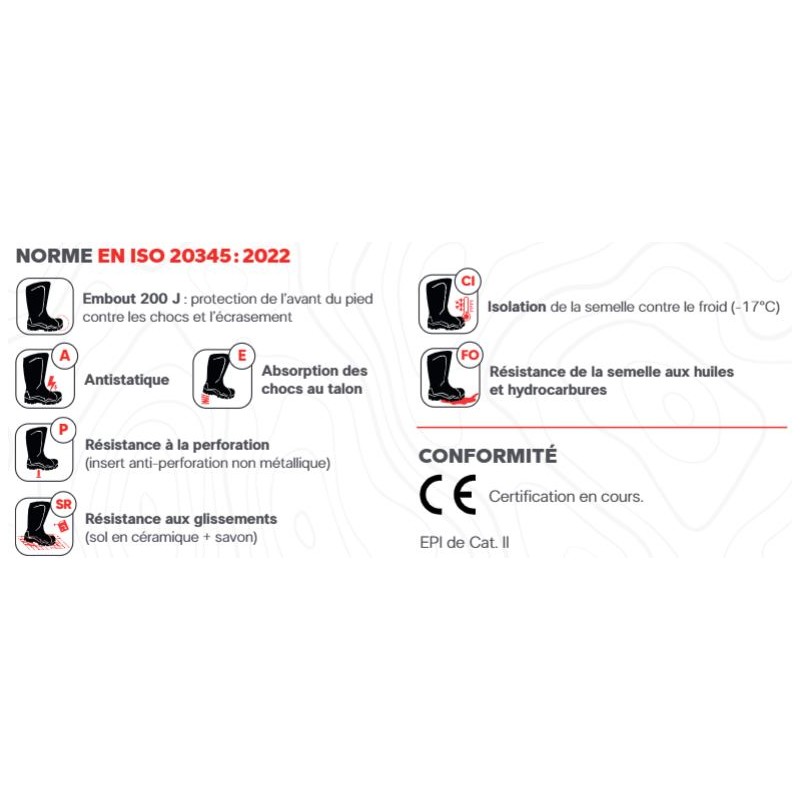 NORME EN ISO 20345 : 2022

Embout 200 J : protection de l'avant du pied contre les chocs et l'écrasement

A Antistatique

E Absorption des chocs au talon

P Résistance à la perforation (insert anti-perforation non métallique)

SR Résistance aux glissements (sol en céramique + savon)

CI Isolation de la semelle contre le froid (-17°C)

FO Résistance de la semelle aux huiles et hydrocarbures

CONFORMITÉ

CE Certification en cours.

EPI de Cat. II